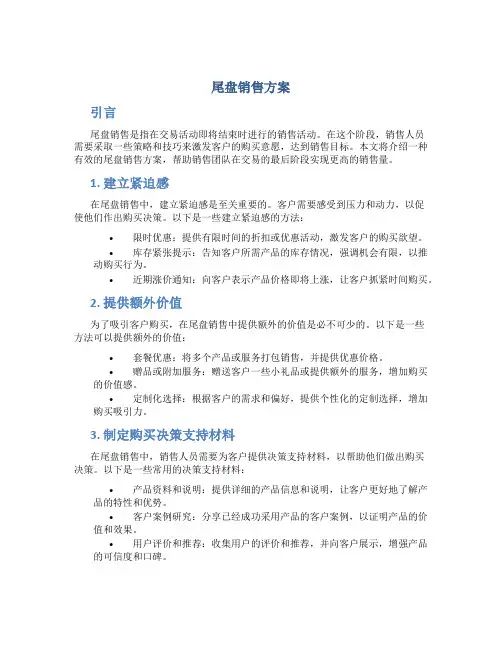 尾盘销售方案

引言

尾盘销售是指在交易活动即将结束时进行的销售活动。在这个阶段，销售人员需要采取一些策略和技巧来激发客户的购买意愿，达到销售目标。本文将介绍一种有效的尾盘销售方案，帮助销售团队在交易的最后阶段实现更高的销售量。

1. 建立紧迫感

在尾盘销售中，建立紧迫感是至关重要的。客户需要感受到压力和动力，以促使他们作出购买决策。以下是一些建立紧迫感的方法：

• 限时优惠：提供有限时间的折扣或优惠活动，激发客户的购买欲望。
• 库存紧张提示：告知客户所需产品的库存情况，强调机会有限，以推动购买行为。
• 近期涨价通知：向客户表示产品价格即将上涨，让客户抓紧时间购买。

2. 提供额外价值

为了吸引客户购买，在尾盘销售中提供额外的价值是必不可少的。以下是一些方法可以提供额外的价值：

• 套餐优惠：将多个产品或服务打包销售，并提供优惠价格。
• 赠品或附加服务：赠送客户一些小礼品或提供额外的服务，增加购买的价值感。
• 定制化选择：根据客户的需求和偏好，提供个性化的定制选择，增加购买吸引力。

3. 制定购买决策支持材料

在尾盘销售中，销售人员需要为客户提供决策支持材料，以帮助他们做出购买决策。以下是一些常用的决策支持材料：

• 产品资料和说明：提供详细的产品信息和说明，让客户更好地了解产品的特性和优势。
• 客户案例研究：分享已经成功采用产品的客户案例，以证明产品的价值和效果。
• 用户评价和推荐：收集用户的评价和推荐，并向客户展示，增强产品的可信度和口碑。